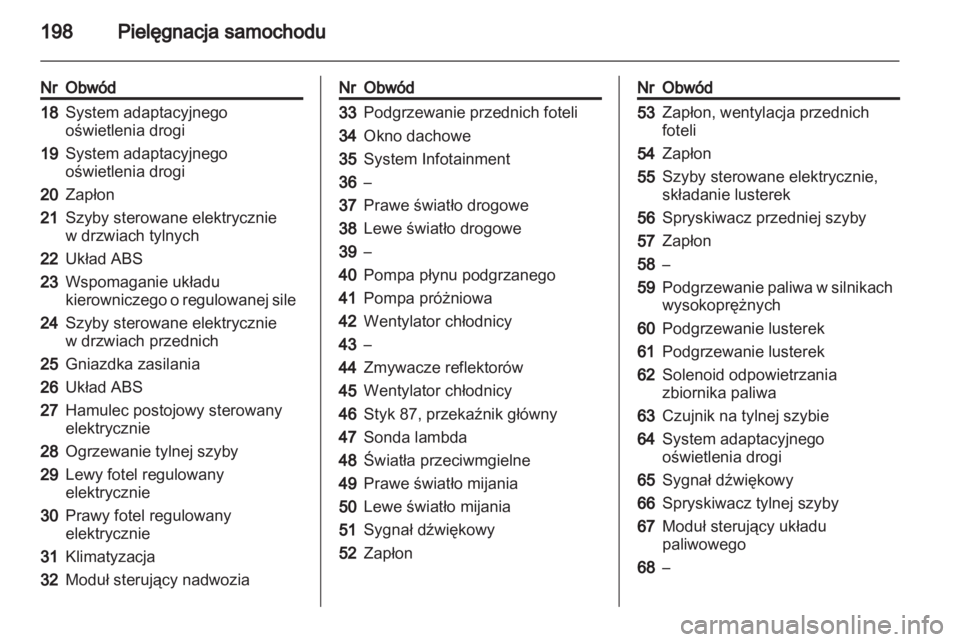 198 Pielęgnacja samochodu

| Nr | Obwód |
|---|---|
| 18 | System adaptacyjnego oświetlenia drogi |
| 19 | System adaptacyjnego oświetlenia drogi |
| 20 | Zapłon |
| 21 | Szyby sterowane elektrycznie w drzwiach tylnych |
| 22 | Układ ABS |
| 23 | Wspomaganie układu kierowniczego o regulowanej sile |
| 24 | Szyby sterowane elektrycznie w drzwiach przednich |
| 25 | Gniazdka zasilania |
| 26 | Układ ABS |
| 27 | Hamulec postojowy sterowany elektrycznie |
| 28 | Ogrzewanie tylnej szyby |
| 29 | Lewy fotel regulowany elektrycznie |
| 30 | Prawy fotel regulowany elektrycznie |
| 31 | Klimatyzacja |
| 32 | Moduł sterujący nadwozia |

| Nr | Obwód |
|---|---|
| 33 | Podgrzewanie przednich foteli |
| 34 | Okno dachowe |
| 35 | System Infotainment |
| 36 | – |
| 37 | Prawe światło drogowe |
| 38 | Lewe światło drogowe |
| 39 | – |
| 40 | Pompa płynu podgrzanego |
| 41 | Pompa próżniowa |
| 42 | Wentylator chłodnicy |
| 43 | – |
| 44 | Zmywacze reflektorów |
| 45 | Wentylator chłodnicy |
| 46 | Styk 87, przekaźnik główny |
| 47 | Sonda lambda |
| 48 | Światła przeciwmgielne |
| 49 | Prawe światło mijania |
| 50 | Lewe światło mijania |
| 51 | Sygnał dźwiękowy |
| 52 | Zapłon |

| Nr | Obwód |
|---|---|
| 53 | Zapłon, wentylacja przednich foteli |
| 54 | Zapłon |
| 55 | Szyby sterowane elektrycznie, składanie lusterek |
| 56 | Spryskiwacz przedniej szyby |
| 57 | Zapłon |
| 58 | – |
| 59 | Podgrzewanie paliwa w silnikach wysokoprężnych |
| 60 | Podgrzewanie lusterek |
| 61 | Podgrzewanie lusterek |
| 62 | Solenoid odpowietrzania zbiornika paliwa |
| 63 | Czujnik na tylnej szybie |
| 64 | System adaptacyjnego oświetlenia drogi |
| 65 | Sygnał dźwiękowy |
| 66 | Spryskiwacz tylnej szyby |
| 67 | Moduł sterujący układu paliwowego |
| 68 | – |

carmanualsonline.info